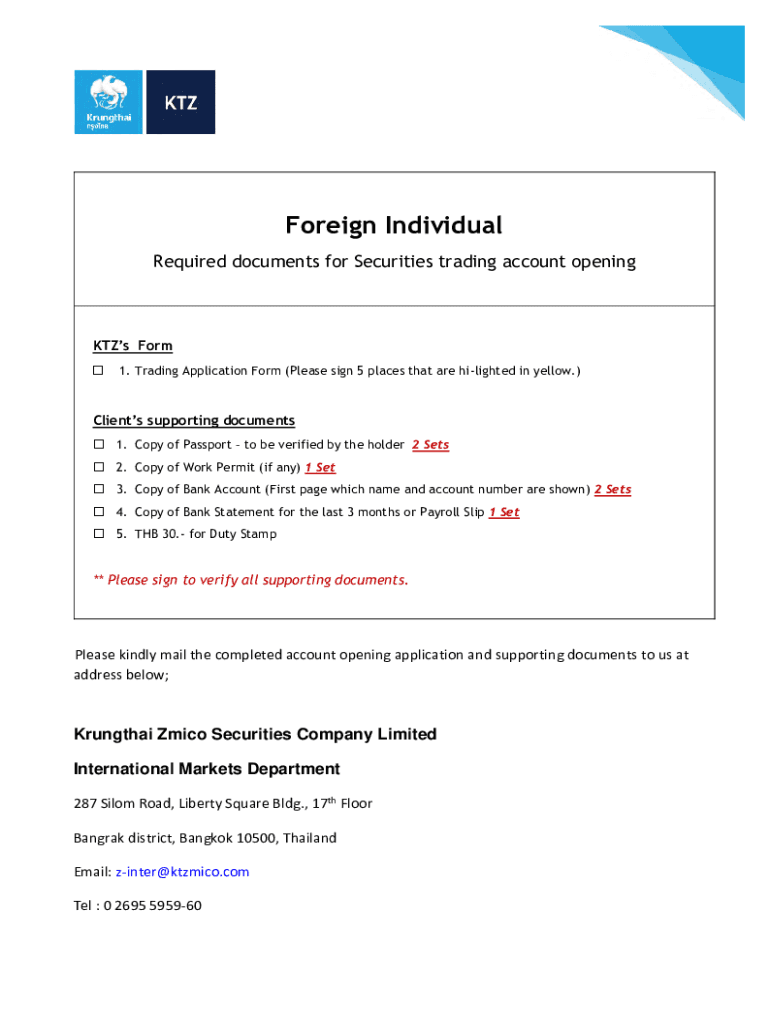 Krungthai
กรุงไทย

KTZ

Foreign Individual

Required documents for Securities trading account opening

KTZ's Form

☐ 1. Trading Application Form (Please sign 5 places that are hi-lighted in yellow.)

Client's supporting documents

☐ 1. Copy of Passport – to be verified by the holder 2 Sets

☐ 2. Copy of Work Permit (if any) 1 Set

☐ 3. Copy of Bank Account (First page which name and account number are shown) 2 Sets

☐ 4. Copy of Bank Statement for the last 3 months or Payroll Slip 1 Set

☐ 5. THB 30.- for Duty Stamp

** Please sign to verify all supporting documents.

Please kindly mail the completed account opening application and supporting documents to us at address below;

Krungthai Zmico Securities Company Limited

International Markets Department

287 Silom Road, Liberty Square Bldg., 17$^{th}$ Floor

Bangrak district, Bangkok 10500, Thailand

Email: z-inter@ktzmico.com

Tel : 0 2695 5959-60